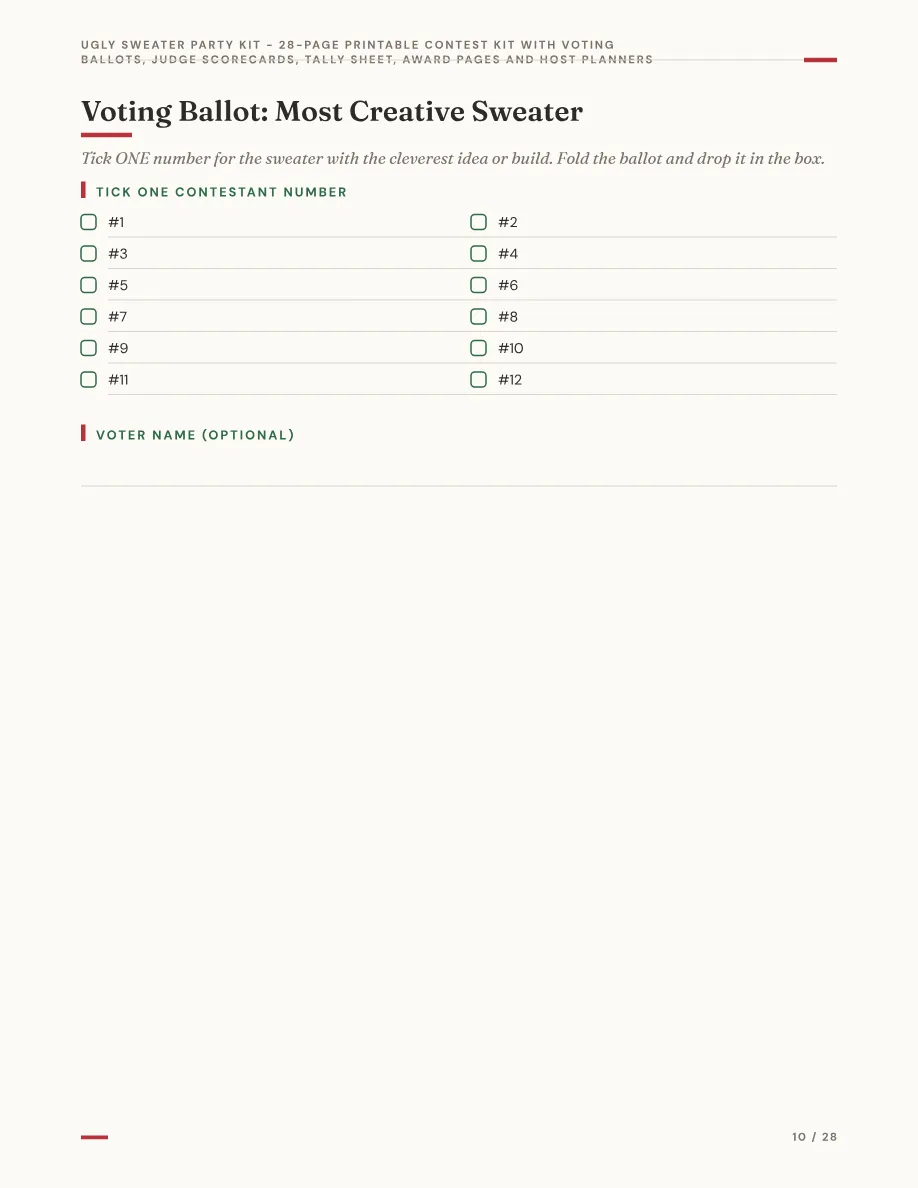 UGLY SWEATER PARTY KIT - 28-PAGE PRINTABLE CONTEST KIT WITH VOTING BALLOTS, JUDGE SCORECARDS, TALLY SHEET, AWARD PAGES AND HOST PLANNERS

Voting Ballot: Most Creative Sweater

Tick ONE number for the sweater with the cleverest idea or build. Fold the ballot and drop it in the box.

TICK ONE CONTESTANT NUMBER

☐ #1
☐ #3
☐ #5
☐ #7
☐ #9
☐ #11

☐ #2
☐ #4
☐ #6
☐ #8
☐ #10
☐ #12

VOTER NAME (OPTIONAL)

____

10 / 28